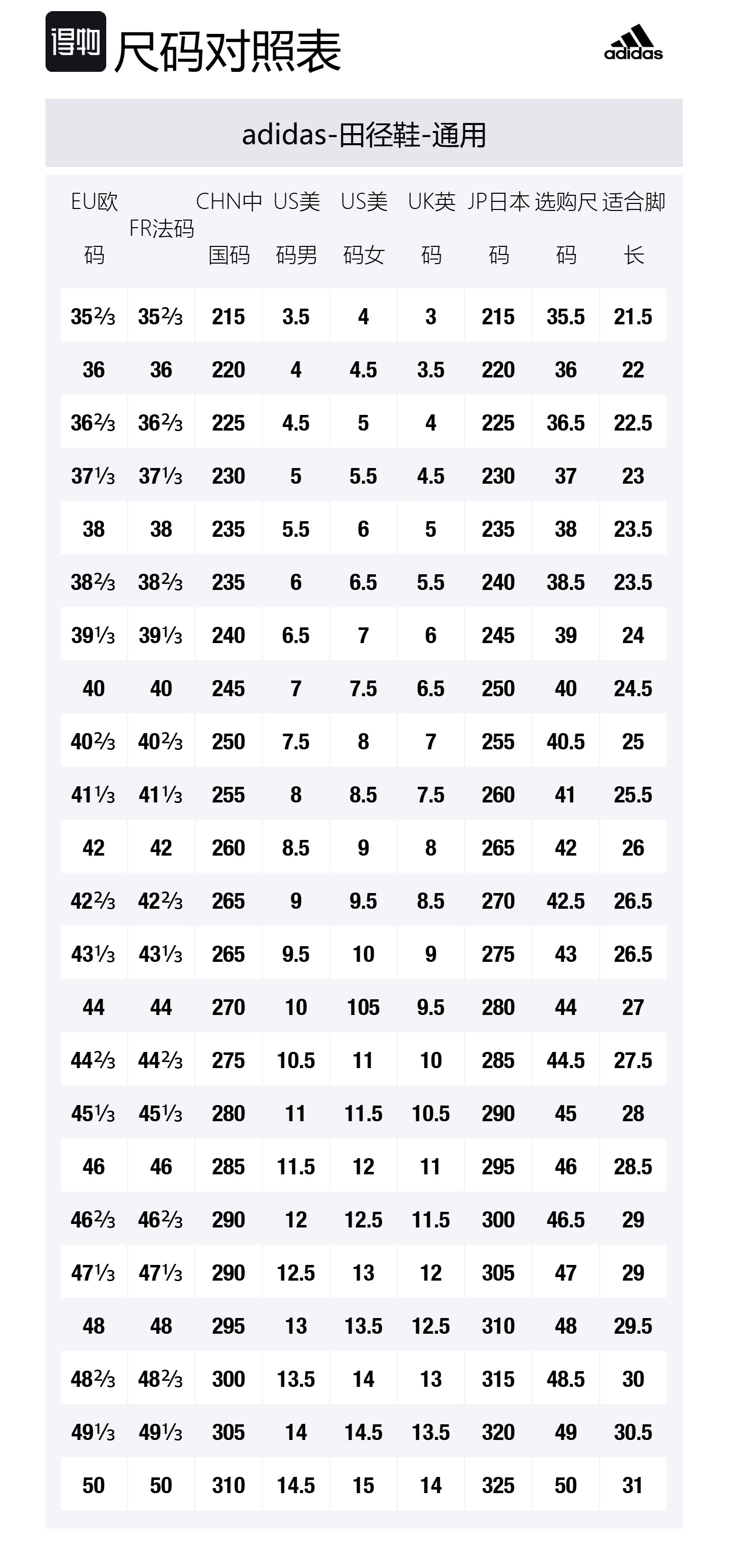 得物 尺码对照表

adidas

adidas-田径鞋-通用

| EU欧码 | FR法码 | CHN中国码 | US美码男 | US美码女 | UK英码 | JP日本码 | 选购尺码 | 适合脚长 |
|---|---|---|---|---|---|---|---|---|
| 35⅔ | 35⅔ | 215 | 3.5 | 4 | 3 | 215 | 35.5 | 21.5 |
| 36 | 36 | 220 | 4 | 4.5 | 3.5 | 220 | 36 | 22 |
| 36⅔ | 36⅔ | 225 | 4.5 | 5 | 4 | 225 | 36.5 | 22.5 |
| 37⅓ | 37⅓ | 230 | 5 | 5.5 | 4.5 | 230 | 37 | 23 |
| 38 | 38 | 235 | 5.5 | 6 | 5 | 235 | 38 | 23.5 |
| 38⅔ | 38⅔ | 235 | 6 | 6.5 | 5.5 | 240 | 38.5 | 23.5 |
| 39⅓ | 39⅓ | 240 | 6.5 | 7 | 6 | 245 | 39 | 24 |
| 40 | 40 | 245 | 7 | 7.5 | 6.5 | 250 | 40 | 24.5 |
| 40⅔ | 40⅔ | 250 | 7.5 | 8 | 7 | 255 | 40.5 | 25 |
| 41⅓ | 41⅓ | 255 | 8 | 8.5 | 7.5 | 260 | 41 | 25.5 |
| 42 | 42 | 260 | 8.5 | 9 | 8 | 265 | 42 | 26 |
| 42⅔ | 42⅔ | 265 | 9 | 9.5 | 8.5 | 270 | 42.5 | 26.5 |
| 43⅓ | 43⅓ | 265 | 9.5 | 10 | 9 | 275 | 43 | 26.5 |
| 44 | 44 | 270 | 10 | 105 | 9.5 | 280 | 44 | 27 |
| 44⅔ | 44⅔ | 275 | 10.5 | 11 | 10 | 285 | 44.5 | 27.5 |
| 45⅓ | 45⅓ | 280 | 11 | 11.5 | 10.5 | 290 | 45 | 28 |
| 46 | 46 | 285 | 11.5 | 12 | 11 | 295 | 46 | 28.5 |
| 46⅔ | 46⅔ | 290 | 12 | 12.5 | 11.5 | 300 | 46.5 | 29 |
| 47⅓ | 47⅓ | 290 | 12.5 | 13 | 12 | 305 | 47 | 29 |
| 48 | 48 | 295 | 13 | 13.5 | 12.5 | 310 | 48 | 29.5 |
| 48⅔ | 48⅔ | 300 | 13.5 | 14 | 13 | 315 | 48.5 | 30 |
| 49⅓ | 49⅓ | 305 | 14 | 14.5 | 13.5 | 320 | 49 | 30.5 |
| 50 | 50 | 310 | 14.5 | 15 | 14 | 325 | 50 | 31 |